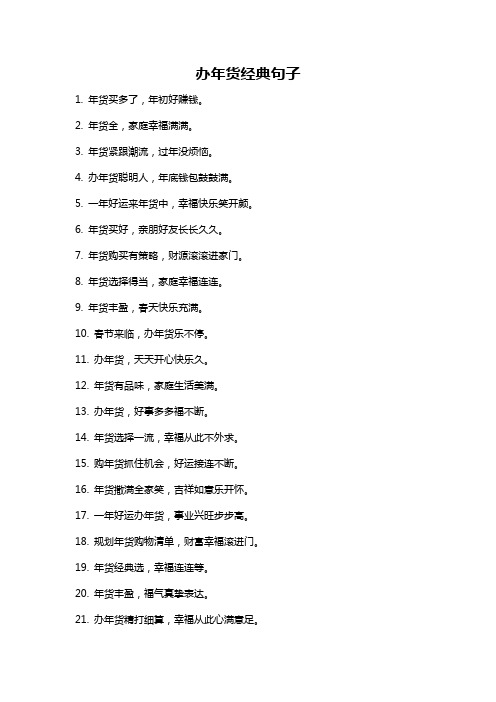 办年货经典句子

1. 年货买多了，年初好赚钱。

2. 年货全，家庭幸福满满。

3. 年货紧跟潮流，过年没烦恼。

4. 办年货聪明人，年底钱包鼓鼓满。

5. 一年好运来年货中，幸福快乐笑开颜。

6. 年货买好，亲朋好友长长久久。

7. 年货购买有策略，财源滚滚进家门。

8. 年货选择得当，家庭幸福连连。

9. 年货丰盈，春天快乐充满。

10. 春节来临，办年货乐不停。

11. 办年货，天天开心快乐久。

12. 年货有品味，家庭生活美满。

13. 办年货，好事多多福不断。

14. 年货选择一流，幸福从此不外求。

15. 购年货抓住机会，好运接连不断。

16. 年货撒满全家笑，吉祥如意乐开怀。

17. 一年好运办年货，事业兴旺步步高。

18. 规划年货购物清单，财富幸福滚进门。

19. 年货经典选，幸福连连等。

20. 年货丰盈，福气真挚表达。

21. 办年货精打细算，幸福从此心满意足。